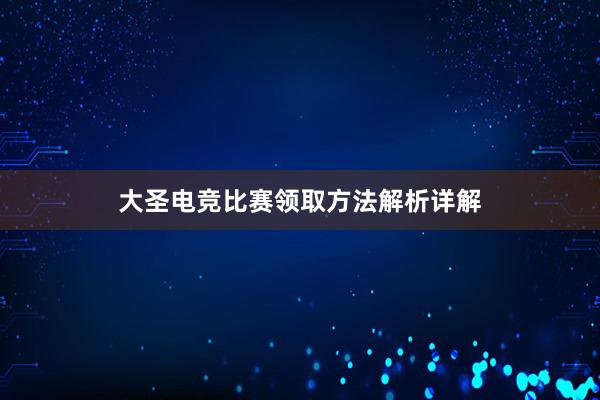 大圣电竞比赛领取方法解析详解